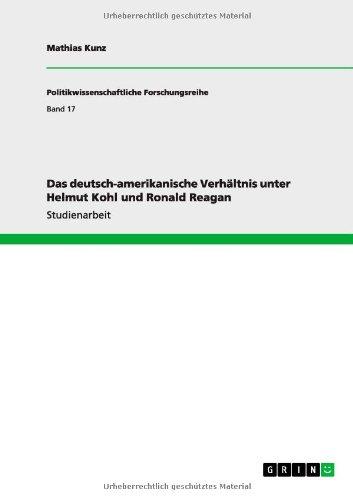 Urheberrechtlich geschütztes Material

Mathias Kunz

Politikwissenschaftliche Forschungsreihe

Band 17

Das deutsch-amerikanische Verhältnis unter Helmut Kohl und Ronald Reagan

Studienarbeit

GRIN

Urheberrechtlich geschütztes Material